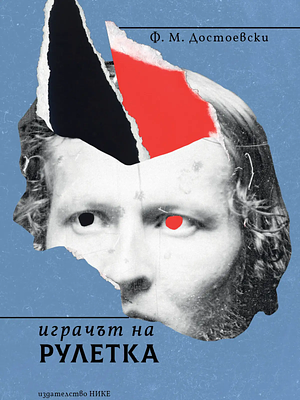 Ф. М. Достоевски

играчът на
РУЛЕТКА

издателство НИКЕ